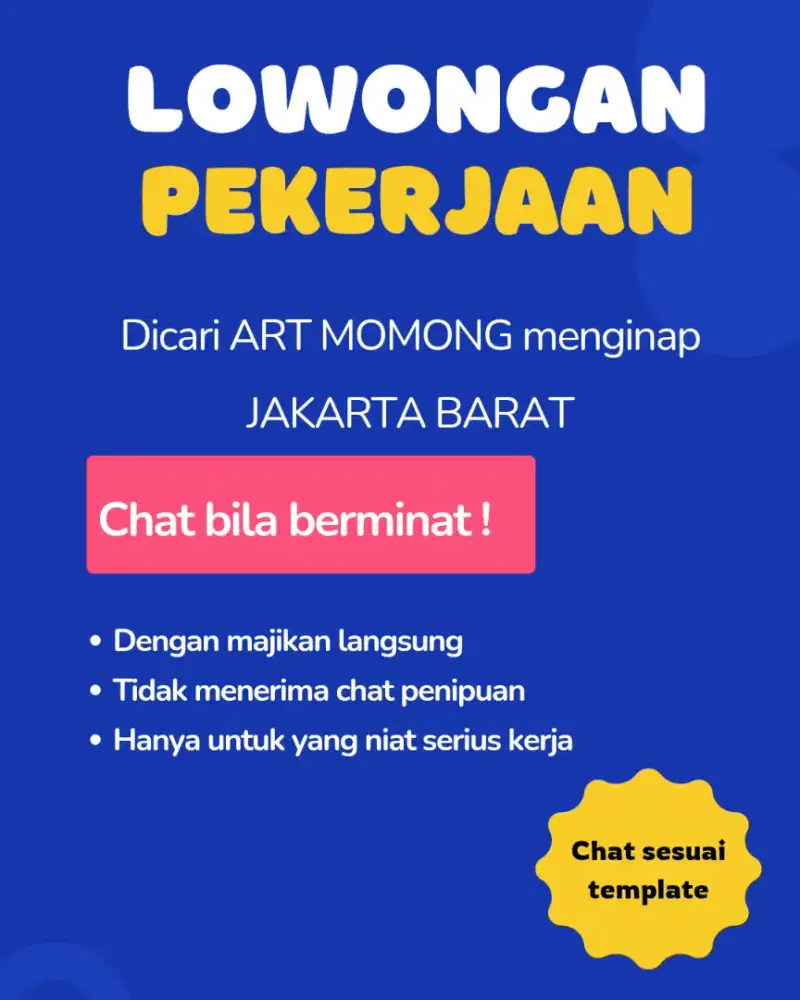 LOWONGAN
PEKERJAAN

Dicari ART MOMONG menginap

JAKARTA BARAT

Chat bila berminat !

• Dengan majikan langsung
• Tidak menerima chat penipuan
• Hanya untuk yang niat serius kerja

Chat sesuai template